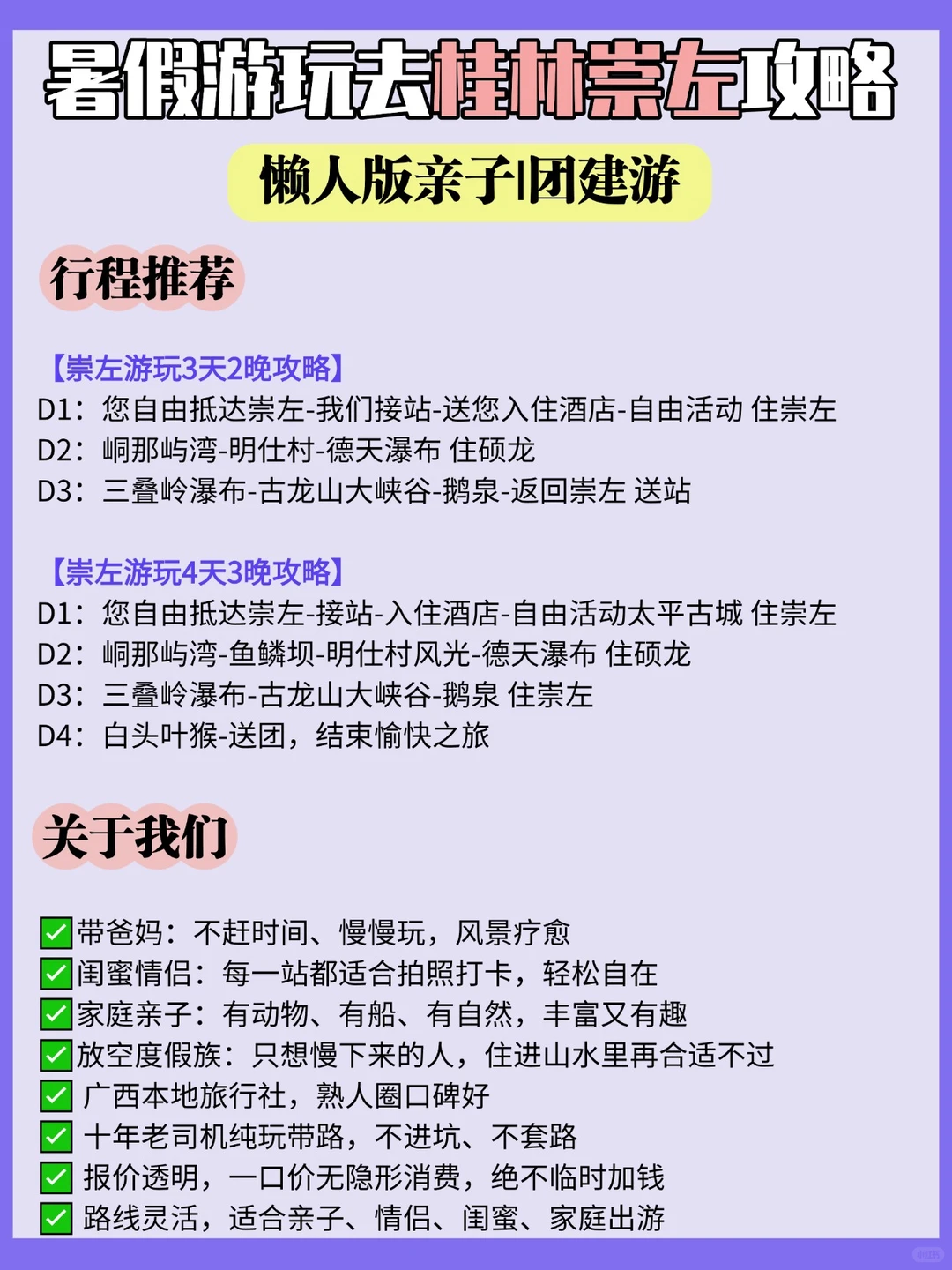 暑假游玩去桂林崇左攻略

懒人版亲子|团建游

行程推荐

【崇左游玩3天2晚攻略】
D1：您自由抵达崇左-我们接站-送您入住酒店-自由活动 住崇左
D2：峒那屿湾-明仕村-德天瀑布 住硕龙
D3：三叠岭瀑布-古龙山大峡谷-鹅泉-返回崇左 送站

【崇左游玩4天3晚攻略】
D1：您自由抵达崇左-接站-入住酒店-自由活动太平古城 住崇左
D2：峒那屿湾-鱼鳞坝-明仕村风光-德天瀑布 住硕龙
D3：三叠岭瀑布-古龙山大峡谷-鹅泉 住崇左
D4：白头叶猴-送团，结束愉快之旅

关于我们

✅带爸妈：不赶时间、慢慢玩，风景疗愈
✅闺蜜情侣：每一站都适合拍照打卡，轻松自在
✅家庭亲子：有动物、有船、有自然，丰富又有趣
✅放空度假族：只想慢下来的人，住进山水里再合适不过
✅ 广西本地旅行社，熟人圈口碑好
✅ 十年老司机纯玩带路，不进坑、不套路
✅ 报价透明，一口价无隐形消费，绝不临时加钱
✅ 路线灵活，适合亲子、情侣、闺蜜、家庭出游